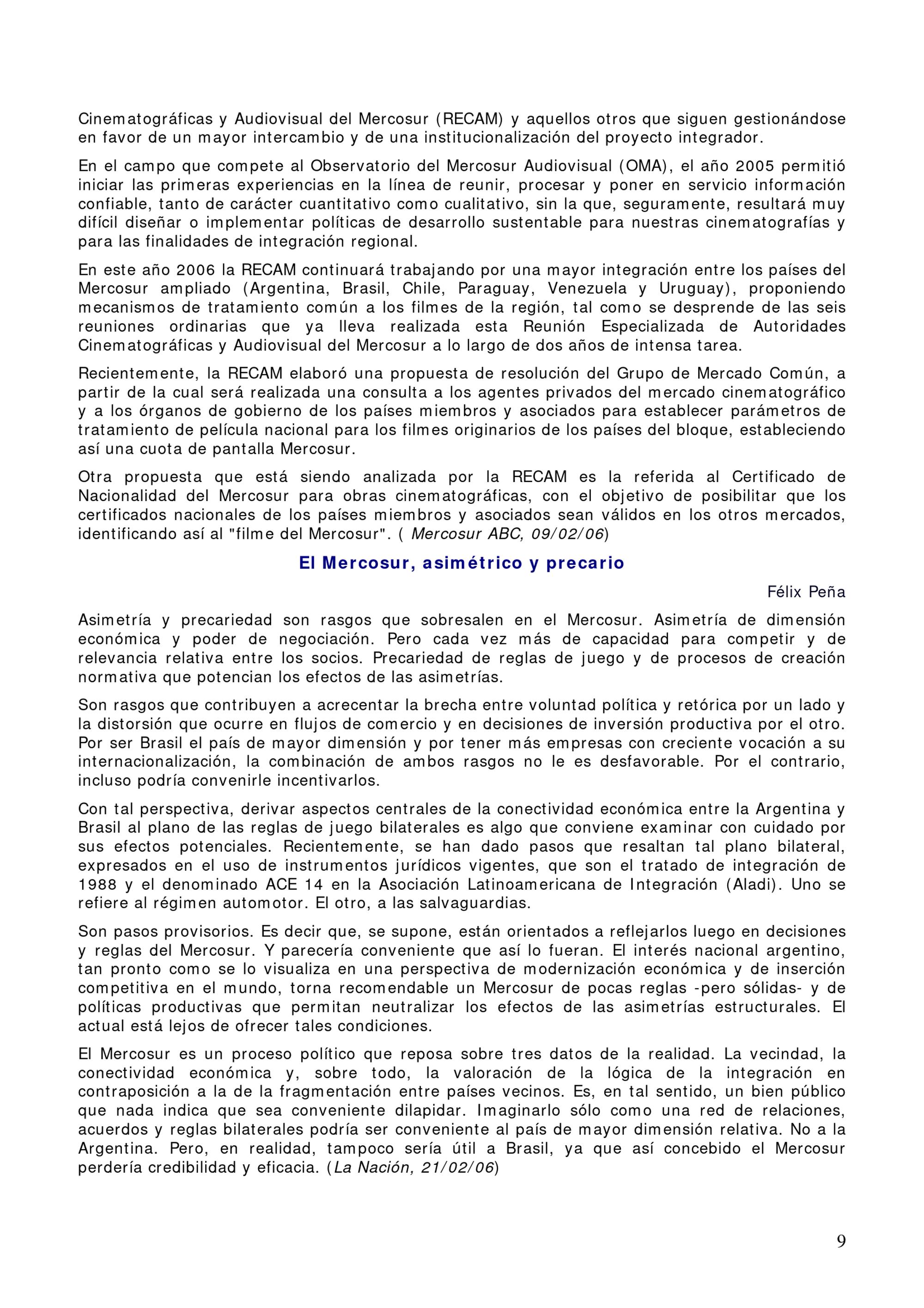 Cinematográficas y Audiovisual del Mercosur (RECAM) y aquellos otros que siguen gestionándose en favor de un mayor intercambio y de una institucionalización del proyecto integrador.

En el campo que compete al Observatorio del Mercosur Audiovisual (OMA), el año 2005 permitió iniciar las primeras experiencias en la línea de reunir, procesar y poner en servicio información confiable, tanto de carácter cuantitativo como cualitativo, sin la que, seguramente, resultará muy difícil diseñar o implementar políticas de desarrollo sustentable para nuestras cinematografías y para las finalidades de integración regional.

En este año 2006 la RECAM continuará trabajando por una mayor integración entre los países del Mercosur ampliado (Argentina, Brasil, Chile, Paraguay, Venezuela y Uruguay), proponiendo mecanismos de tratamiento común a los filmes de la región, tal como se desprende de las seis reuniones ordinarias que ya lleva realizada esta Reunión Especializada de Autoridades Cinematográficas y Audiovisual del Mercosur a lo largo de dos años de intensa tarea.

Recientemente, la RECAM elaboró una propuesta de resolución del Grupo de Mercado Común, a partir de la cual será realizada una consulta a los agentes privados del mercado cinematográfico y a los órganos de gobierno de los países miembros y asociados para establecer parámetros de tratamiento de película nacional para los filmes originarios de los países del bloque, estableciendo así una cuota de pantalla Mercosur.

Otra propuesta que está siendo analizada por la RECAM es la referida al Certificado de Nacionalidad del Mercosur para obras cinematográficas, con el objetivo de posibilitar que los certificados nacionales de los países miembros y asociados sean válidos en los otros mercados, identificando así al "filme del Mercosur". ( Mercosur ABC, 09/02/06)

El Mercosur, asimétrico y precario

Félix Peña

Asimetría y precariedad son rasgos que sobresalen en el Mercosur. Asimetría de dimensión económica y poder de negociación. Pero cada vez más de capacidad para competir y de relevancia relativa entre los socios. Precariedad de reglas de juego y de procesos de creación normativa que potencian los efectos de las asimetrías.

Son rasgos que contribuyen a acrecentar la brecha entre voluntad política y retórica por un lado y la distorsión que ocurre en flujos de comercio y en decisiones de inversión productiva por el otro. Por ser Brasil el país de mayor dimensión y por tener más empresas con creciente vocación a su internacionalización, la combinación de ambos rasgos no le es desfavorable. Por el contrario, incluso podría convenirle incentivarlos.

Con tal perspectiva, derivar aspectos centrales de la conectividad económica entre la Argentina y Brasil al plano de las reglas de juego bilaterales es algo que conviene examinar con cuidado por sus efectos potenciales. Recientemente, se han dado pasos que resaltan tal plano bilateral, expresados en el uso de instrumentos jurídicos vigentes, que son el tratado de integración de 1988 y el denominado ACE 14 en la Asociación Latinoamericana de Integración (Aladi). Uno se refiere al régimen automotor. El otro, a las salvaguardias.

Son pasos provisorios. Es decir que, se supone, están orientados a reflejarlos luego en decisiones y reglas del Mercosur. Y parecería conveniente que así lo fueran. El interés nacional argentino, tan pronto como se lo visualiza en una perspectiva de modernización económica y de inserción competitiva en el mundo, torna recomendable un Mercosur de pocas reglas -pero sólidas- y de políticas productivas que permitan neutralizar los efectos de las asimetrías estructurales. El actual está lejos de ofrecer tales condiciones.

El Mercosur es un proceso político que reposa sobre tres datos de la realidad. La vecindad, la conectividad económica y, sobre todo, la valoración de la lógica de la integración en contraposición a la de la fragmentación entre países vecinos. Es, en tal sentido, un bien público que nada indica que sea conveniente dilapidar. Imaginarlo sólo como una red de relaciones, acuerdos y reglas bilaterales podría ser conveniente al país de mayor dimensión relativa. No a la Argentina. Pero, en realidad, tampoco sería útil a Brasil, ya que así concebido el Mercosur perdería credibilidad y eficacia. (La Nación, 21/02/06)

9